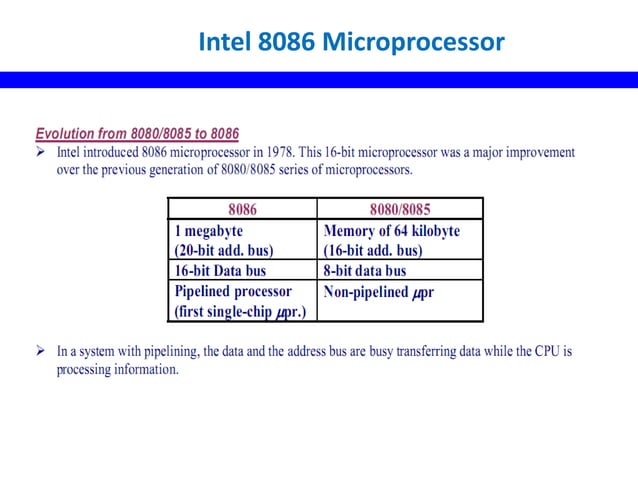 Intel 8086 Microprocessor

Evolution from 8080/8085 to 8086

➢ Intel introduced 8086 microprocessor in 1978. This 16-bit microprocessor was a major improvement over the previous generation of 8080/8085 series of microprocessors.

| 8086 | 8080/8085 |
|---|---|
| 1 megabyte (20-bit add. bus) | Memory of 64 kilobyte (16-bit add. bus) |
| 16-bit Data bus | 8-bit data bus |
| Pipelined processor (first single-chip $\mu$pr.) | Non-pipelined $\mu$pr |

➢ In a system with pipelining, the data and the address bus are busy transferring data while the CPU is processing information.